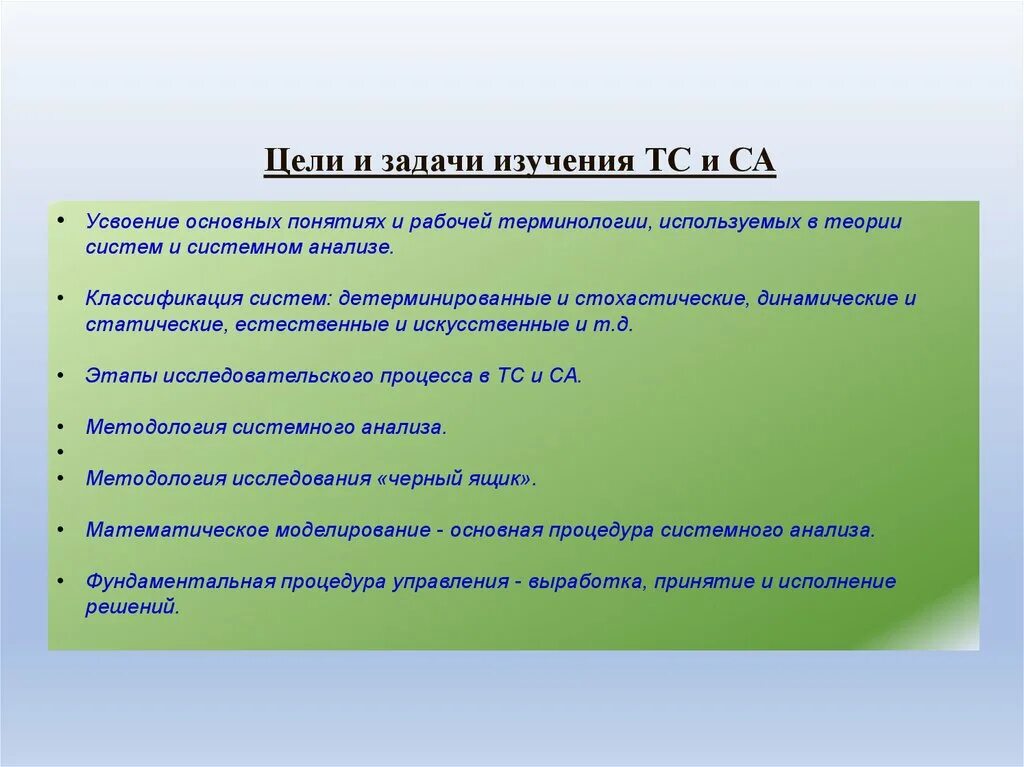 Цели и задачи изучения ТС и СА

• Усвоение основных понятиях и рабочей терминологии, используемых в теории систем и системном анализе.

• Классификация систем: детерминированные и стохастические, динамические и статические, естественные и искусственные и т.д.

• Этапы исследовательского процесса в ТС и СА.

• Методология системного анализа.
•
• Методология исследования «черный ящик».

• Математическое моделирование - основная процедура системного анализа.

• Фундаментальная процедура управления - выработка, принятие и исполнение решений.